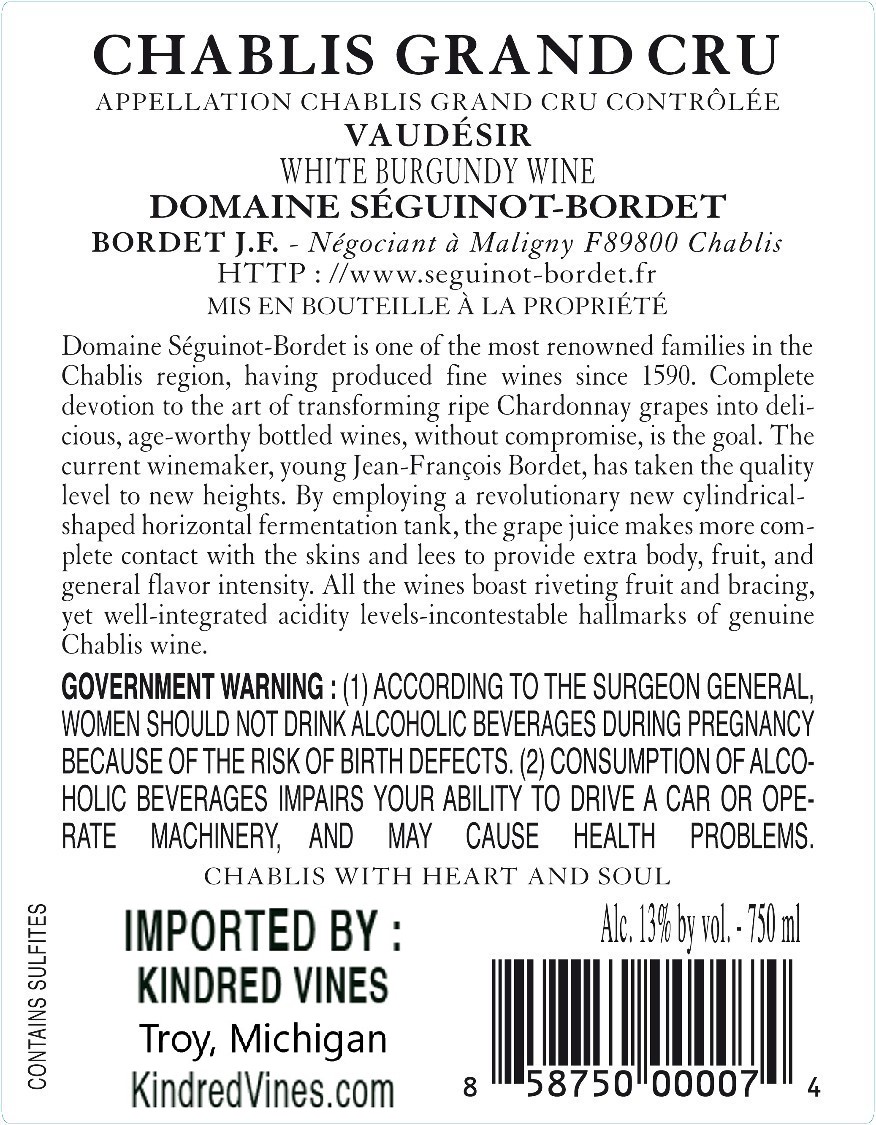 CHABLIS GRAND CRU
APPELLATION CHABLIS GRAND CRU CONTRÔLÉE
VAUDÉSIR
WHITE BURGUNDY WINE
DOMAINE SÉGUINOT-BORDET
BORDET J.F. - Négociant à Maligny F89800 Chablis
HTTP : //www.seguinot-bordet.fr
MIS EN BOUTEILLE À LA PROPRIÉTÉ

Domaine Séguinot-Bordet is one of the most renowned families in the Chablis region, having produced fine wines since 1590. Complete devotion to the art of transforming ripe Chardonnay grapes into delicious, age-worthy bottled wines, without compromise, is the goal. The current winemaker, young Jean-François Bordet, has taken the quality level to new heights. By employing a revolutionary new cylindrical-shaped horizontal fermentation tank, the grape juice makes more complete contact with the skins and lees to provide extra body, fruit, and general flavor intensity. All the wines boast riveting fruit and bracing, yet well-integrated acidity levels-incontestable hallmarks of genuine Chablis wine.

GOVERNMENT WARNING : (1) ACCORDING TO THE SURGEON GENERAL, WOMEN SHOULD NOT DRINK ALCOHOLIC BEVERAGES DURING PREGNANCY BECAUSE OF THE RISK OF BIRTH DEFECTS. (2) CONSUMPTION OF ALCOHOLIC BEVERAGES IMPAIRS YOUR ABILITY TO DRIVE A CAR OR OPERATE MACHINERY, AND MAY CAUSE HEALTH PROBLEMS.

CHABLIS WITH HEART AND SOUL

CONTAINS SULFITES

IMPORTED BY :
KINDRED VINES
Troy, Michigan
KindredVines.com

Alc. 13% by vol. - 750 ml

8 58750 00007 4